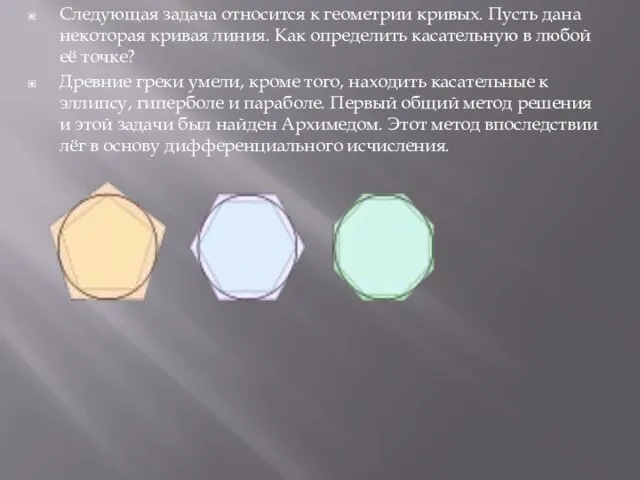 Следующая задача относится к геометрии кривых. Пусть дана некоторая кривая линия. Как определить касательную в любой её точке?

Древние греки умели, кроме того, находить касательные к эллипсу, гиперболе и параболе. Первый общий метод решения и этой задачи был найден Архимедом. Этот метод впоследствии лёг в основу дифференциального исчисления.